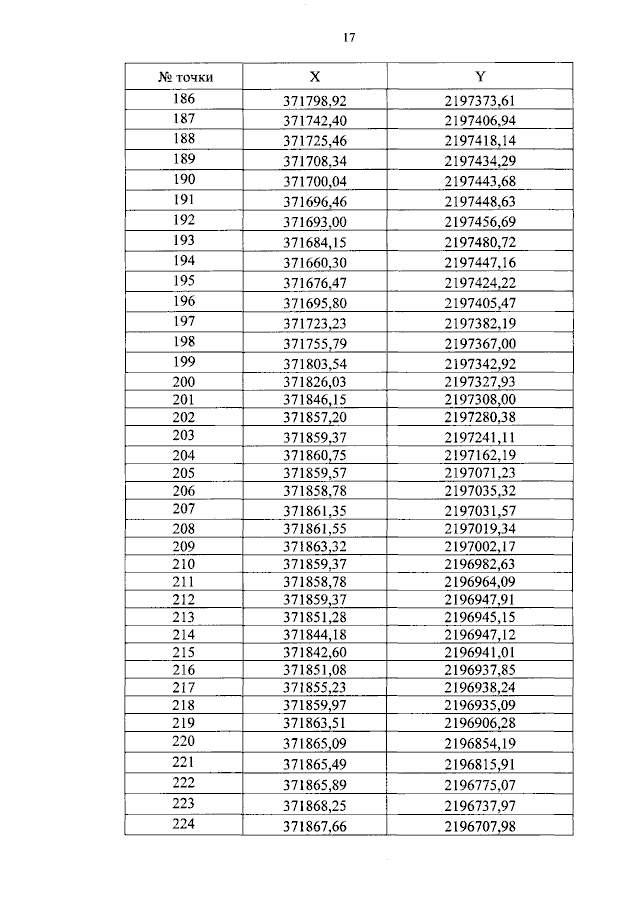 17

| № точки | X | Y |
|---|---|---|
| 186 | 371798,92 | 2197373,61 |
| 187 | 371742,40 | 2197406,94 |
| 188 | 371725,46 | 2197418,14 |
| 189 | 371708,34 | 2197434,29 |
| 190 | 371700,04 | 2197443,68 |
| 191 | 371696,46 | 2197448,63 |
| 192 | 371693,00 | 2197456,69 |
| 193 | 371684,15 | 2197480,72 |
| 194 | 371660,30 | 2197447,16 |
| 195 | 371676,47 | 2197424,22 |
| 196 | 371695,80 | 2197405,47 |
| 197 | 371723,23 | 2197382,19 |
| 198 | 371755,79 | 2197367,00 |
| 199 | 371803,54 | 2197342,92 |
| 200 | 371826,03 | 2197327,93 |
| 201 | 371846,15 | 2197308,00 |
| 202 | 371857,20 | 2197280,38 |
| 203 | 371859,37 | 2197241,11 |
| 204 | 371860,75 | 2197162,19 |
| 205 | 371859,57 | 2197071,23 |
| 206 | 371858,78 | 2197035,32 |
| 207 | 371861,35 | 2197031,57 |
| 208 | 371861,55 | 2197019,34 |
| 209 | 371863,32 | 2197002,17 |
| 210 | 371859,37 | 2196982,63 |
| 211 | 371858,78 | 2196964,09 |
| 212 | 371859,37 | 2196947,91 |
| 213 | 371851,28 | 2196945,15 |
| 214 | 371844,18 | 2196947,12 |
| 215 | 371842,60 | 2196941,01 |
| 216 | 371851,08 | 2196937,85 |
| 217 | 371855,23 | 2196938,24 |
| 218 | 371859,97 | 2196935,09 |
| 219 | 371863,51 | 2196906,28 |
| 220 | 371865,09 | 2196854,19 |
| 221 | 371865,49 | 2196815,91 |
| 222 | 371865,89 | 2196775,07 |
| 223 | 371868,25 | 2196737,97 |
| 224 | 371867,66 | 2196707,98 |